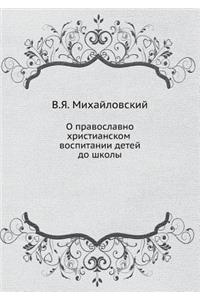 В.Я. Михайловский

О православно христианском воспитании детей до школы